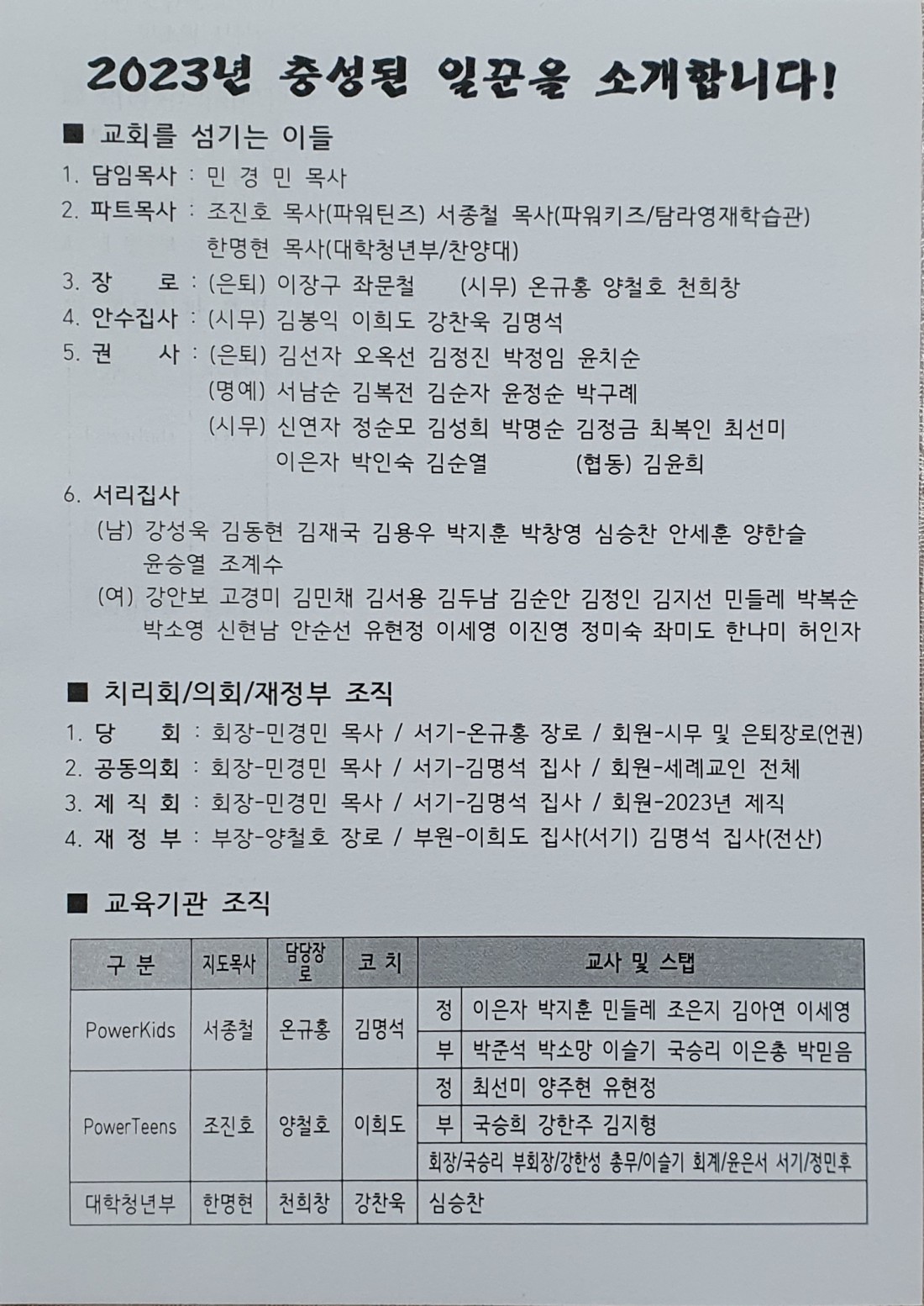 2023년 충성된 일꾼을 소개합니다!

■ 교회를 섬기는 이들

1. 담임목사 : 민 경 민 목사
2. 파트목사 : 조진호 목사(파워틴즈) 서종철 목사(파워키즈/탐라영재학습관) 한명현 목사(대학청년부/찬양대)
3. 장 로 : (은퇴) 이장구 좌문철 (시무) 온규홍 양철호 천희창
4. 안수집사 : (시무) 김봉익 이희도 강찬욱 김명석
5. 권 사 : (은퇴) 김선자 오옥선 김정진 박정임 윤치순
(명예) 서남순 김복전 김순자 윤정순 박구례
(시무) 신연자 정순모 김성희 박명순 김정금 최복인 최선미 이은자 박인숙 김순열 (협동) 김윤희
6. 서리집사
(남) 강성욱 김동현 김재국 김용우 박지훈 박창영 심승찬 안세훈 양한슬 윤승열 조계수
(여) 강안보 고경미 김민채 김서용 김두남 김순안 김정인 김지선 민들레 박복순 박소영 신현남 안순선 유현정 이세영 이진영 정미숙 좌미도 한나미 허인자

■ 치리회/의회/재정부 조직

1. 당 회 : 회장-민경민 목사 / 서기-온규홍 장로 / 회원-시무 및 은퇴장로(언권)
2. 공동의회 : 회장-민경민 목사 / 서기-김명석 집사 / 회원-세례교인 전체
3. 제 직 회 : 회장-민경민 목사 / 서기-김명석 집사 / 회원-2023년 제직
4. 재 정 부 : 부장-양철호 장로 / 부원-이희도 집사(서기) 김명석 집사(전산)

■ 교육기관 조직

| 구 분 | 지도목사 | 담당장로 | 코 치 | 교사 및 스탭 | |
|---|---|---|---|---|---|
| PowerKids | 서종철 | 온규홍 | 김명석 | 정 | 이은자 박지훈 민들레 조은지 김아연 이세영 |
| | | | | 부 | 박준석 박소망 이슬기 국승리 이은총 박믿음 |
| PowerTeens | 조진호 | 양철호 | 이희도 | 정 | 최선미 양주현 유현정 |
| | | | | 부 | 국승희 강한주 김지형 |
| | | | | 회장/국승리 부회장/강한성 총무/이슬기 회계/윤은서 서기/정민후 | |
| 대학청년부 | 한명현 | 천희창 | 강찬욱 | 심승찬 | |